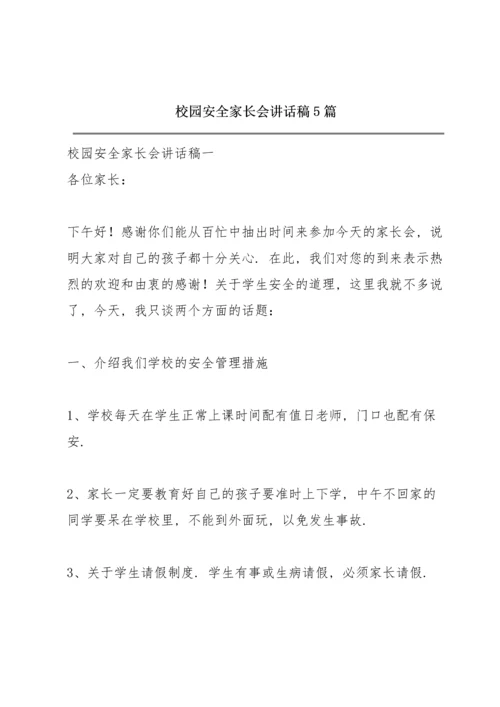 校园安全家长会讲话稿5篇

校园安全家长会讲话稿一
各位家长：

下午好！感谢你们能从百忙中抽出时间来参加今天的家长会，说明大家对自己的孩子都十分关心．在此，我们对您的到来表示热烈的欢迎和由衷的感谢！关于学生安全的道理，这里我就不多说了，今天，我只谈两个方面的话题：

一、介绍我们学校的安全管理措施

1、学校每天在学生正常上课时间配有值日老师，门口也配有保安．

2、家长一定要教育好自己的孩子要准时上下学，中午不回家的同学要呆在学校里，不能到外面玩，以免发生事故．

3、关于学生请假制度．学生有事或生病请假，必须家长请假．